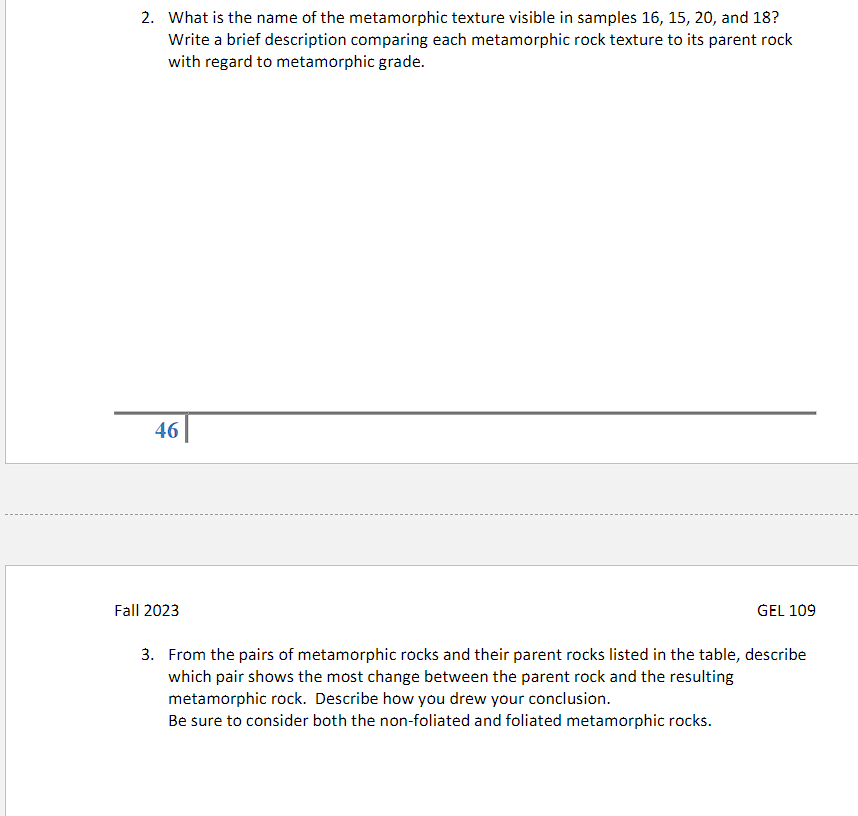 2. What is the name of the metamorphic texture visible in samples 16, 15, 20, and 18? Write a brief description comparing each metamorphic rock texture to its parent rock with regard to metamorphic grade.

46

Fall 2023

GEL 109

3. From the pairs of metamorphic rocks and their parent rocks listed in the table, describe which pair shows the most change between the parent rock and the resulting metamorphic rock. Describe how you drew your conclusion.
Be sure to consider both the non-foliated and foliated metamorphic rocks.